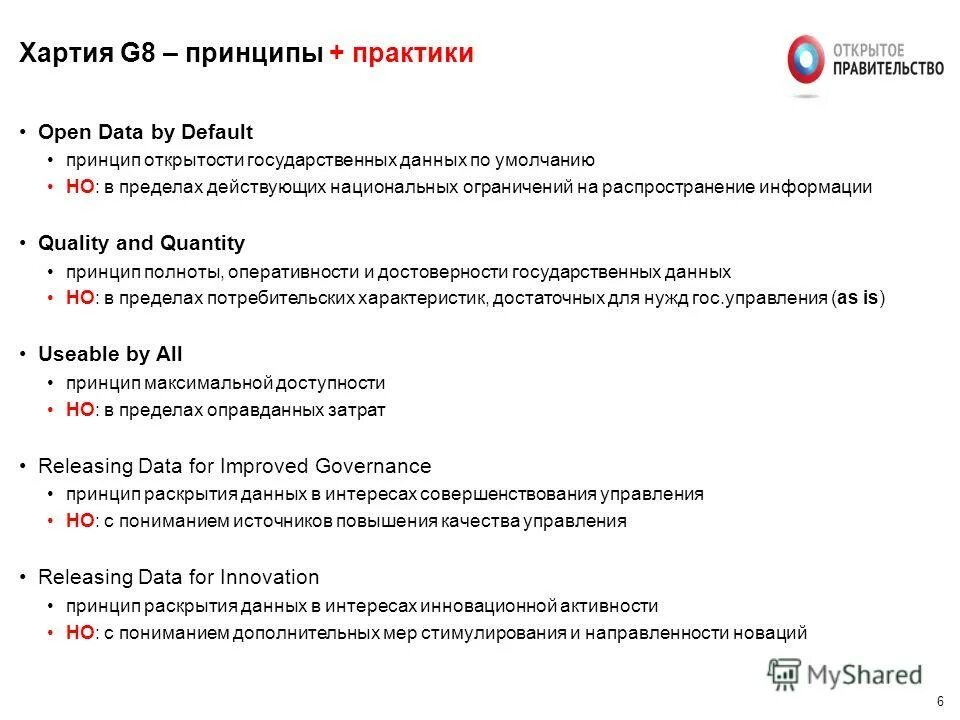 Хартия G8 – принципы + практики

ОТКРЫТОЕ ПРАВИТЕЛЬСТВО

• Open Data by Default
  • принцип открытости государственных данных по умолчанию
  • НО: в пределах действующих национальных ограничений на распространение информации

• Quality and Quantity
  • принцип полноты, оперативности и достоверности государственных данных
  • НО: в пределах потребительских характеристик, достаточных для нужд гос.управления (as is)

• Useable by All
  • принцип максимальной доступности
  • НО: в пределах оправданных затрат

• Releasing Data for Improved Governance
  • принцип раскрытия данных в интересах совершенствования управления
  • НО: с пониманием источников повышения качества управления

• Releasing Data for Innovation
  • принцип раскрытия данных в интересах инновационной активности
  • НО: с пониманием дополнительных мер стимулирования и направленности новаций

MyShared

6